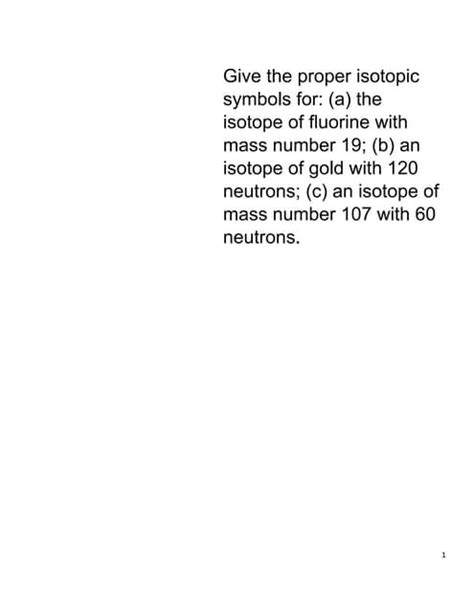 Give the proper isotopic symbols for: (a) the isotope of fluorine with mass number 19; (b) an isotope of gold with 120 neutrons; (c) an isotope of mass number 107 with 60 neutrons.

1